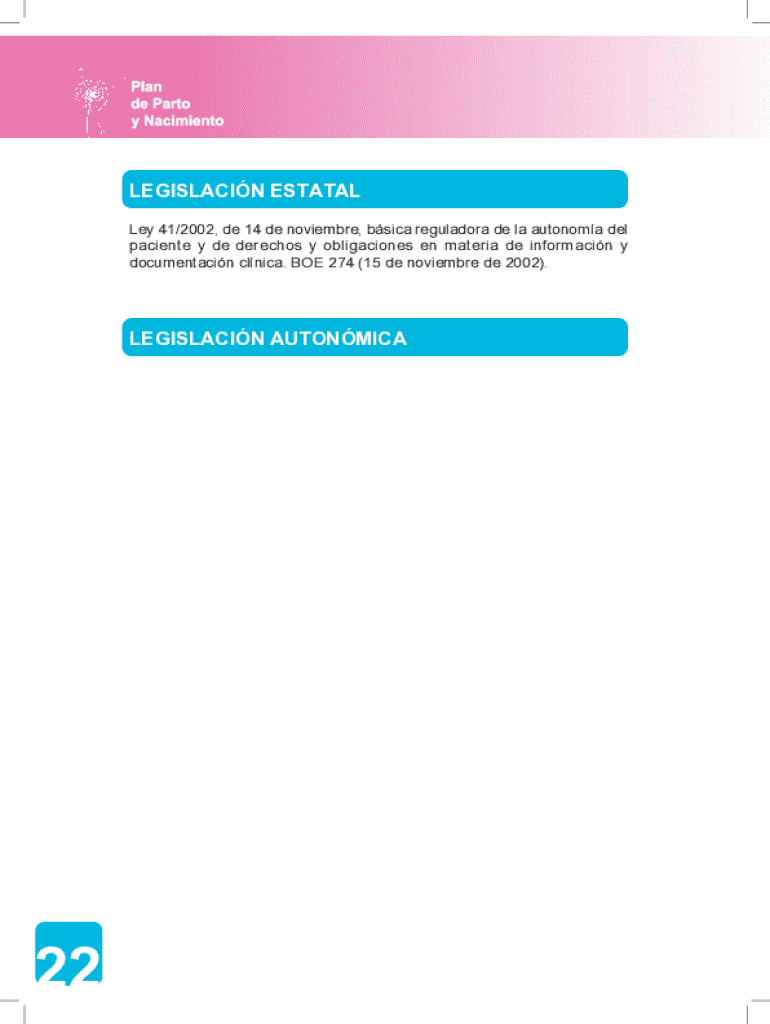 Plan
de Parto
y Nacimiento

LEGISLACIÓN ESTATAL

Ley 41/2002, de 14 de noviembre, básica reguladora de la autonomía del paciente y de derechos y obligaciones en materia de información y documentación clínica. BOE 274 (15 de noviembre de 2002).

LEGISLACIÓN AUTONÓMICA

22